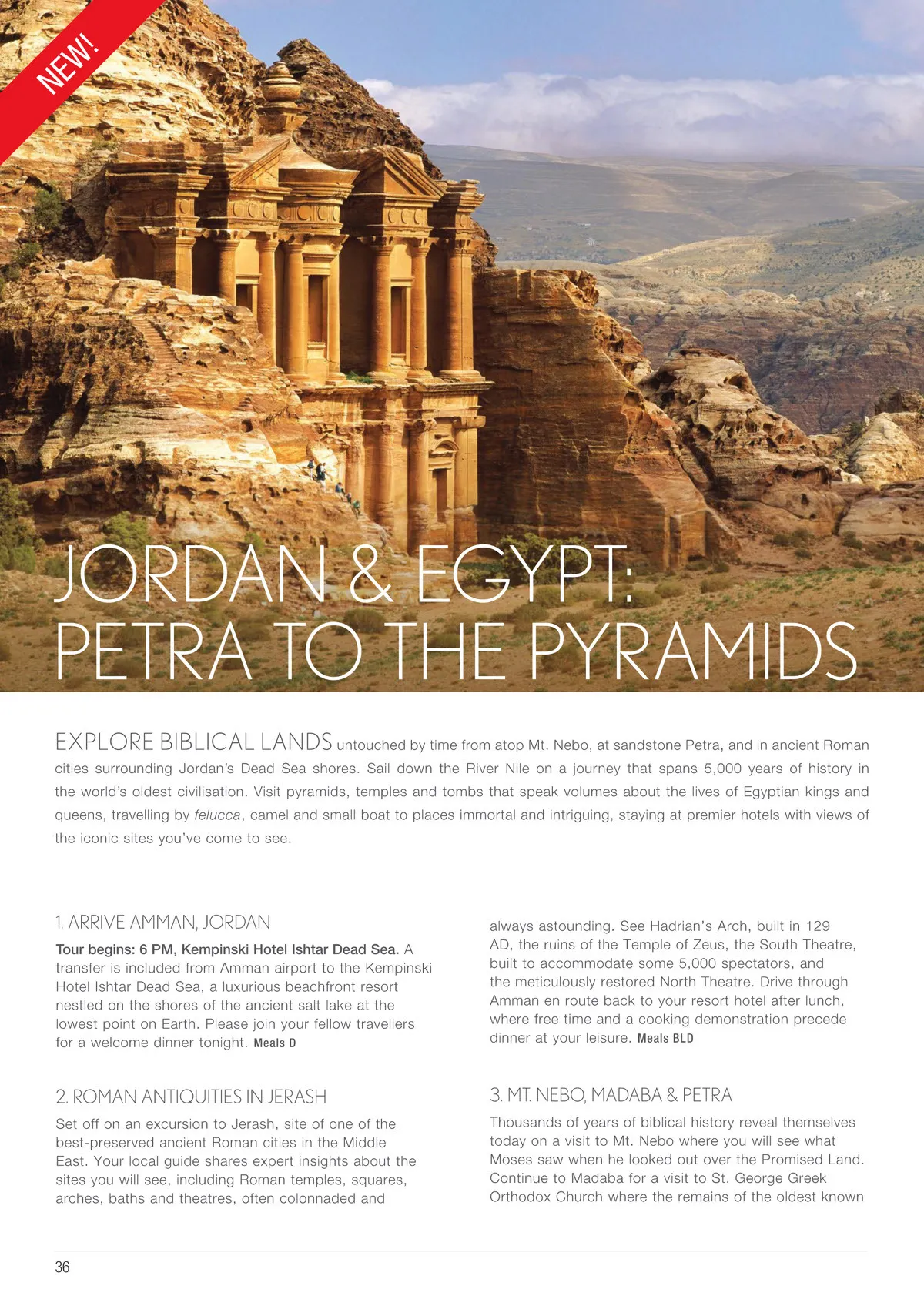 NEW!

JORDAN & EGYPT: PETRA TO THE PYRAMIDS

EXPLORE BIBLICAL LANDS untouched by time from atop Mt. Nebo, at sandstone Petra, and in ancient Roman cities surrounding Jordan's Dead Sea shores. Sail down the River Nile on a journey that spans 5,000 years of history in the world's oldest civilisation. Visit pyramids, temples and tombs that speak volumes about the lives of Egyptian kings and queens, travelling by felucca, camel and small boat to places immortal and intriguing, staying at premier hotels with views of the iconic sites you've come to see.

1. ARRIVE AMMAN, JORDAN

Tour begins: 6 PM, Kempinski Hotel Ishtar Dead Sea. A transfer is included from Amman airport to the Kempinski Hotel Ishtar Dead Sea, a luxurious beachfront resort nestled on the shores of the ancient salt lake at the lowest point on Earth. Please join your fellow travellers for a welcome dinner tonight. Meals D

2. ROMAN ANTIQUITIES IN JERASH

Set off on an excursion to Jerash, site of one of the best-preserved ancient Roman cities in the Middle East. Your local guide shares expert insights about the sites you will see, including Roman temples, squares, arches, baths and theatres, often colonnaded and always astounding. See Hadrian's Arch, built in 129 AD, the ruins of the Temple of Zeus, the South Theatre, built to accommodate some 5,000 spectators, and the meticulously restored North Theatre. Drive through Amman en route back to your resort hotel after lunch, where free time and a cooking demonstration precede dinner at your leisure. Meals BLD

3. MT. NEBO, MADABA & PETRA

Thousands of years of biblical history reveal themselves today on a visit to Mt. Nebo where you will see what Moses saw when he looked out over the Promised Land. Continue to Madaba for a visit to St. George Greek Orthodox Church where the remains of the oldest known

36